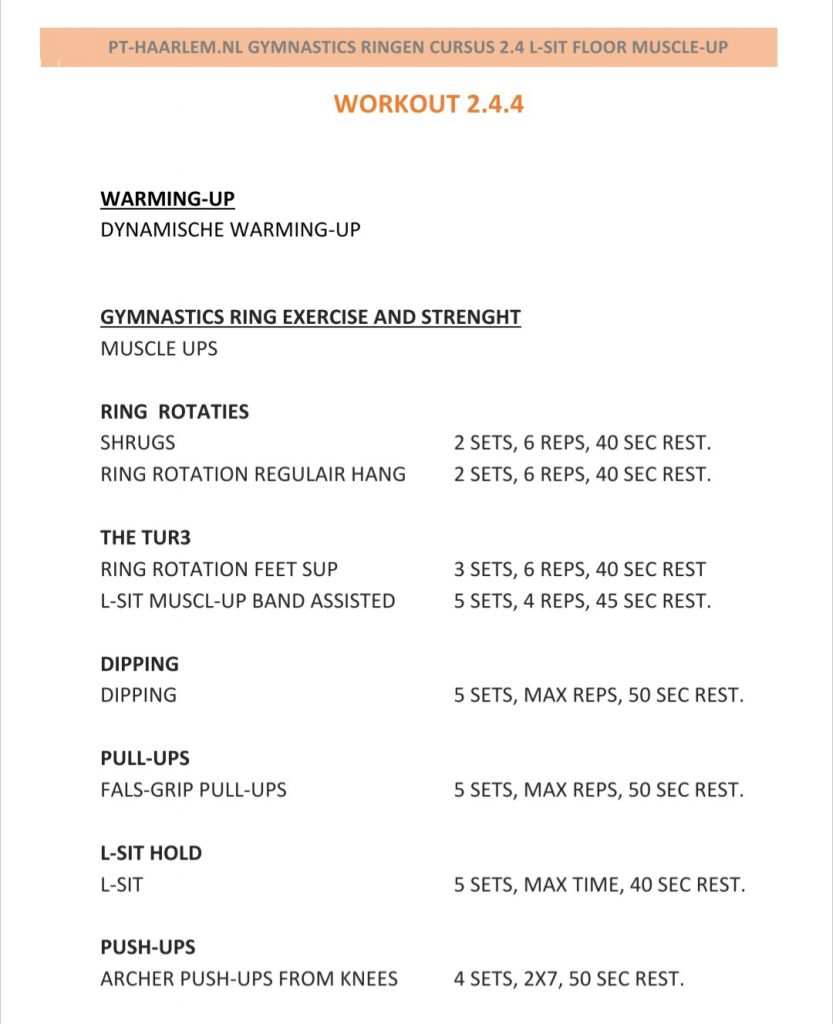 PT-HAARLEM.NL GYMNASTICS RINGEN CURSUS 2.4 L-SIT FLOOR MUSCLE-UP

WORKOUT 2.4.4

WARMING-UP
DYNAMISCHE WARMING-UP

GYMNASTICS RING EXERCISE AND STRENGHT
MUSCLE UPS

RING ROTATIES
SHRUGS 2 SETS, 6 REPS, 40 SEC REST.
RING ROTATION REGULAIR HANG 2 SETS, 6 REPS, 40 SEC REST.

THE TUR3
RING ROTATION FEET SUP 3 SETS, 6 REPS, 40 SEC REST
L-SIT MUSCL-UP BAND ASSISTED 5 SETS, 4 REPS, 45 SEC REST.

DIPPING
DIPPING 5 SETS, MAX REPS, 50 SEC REST.

PULL-UPS
FALS-GRIP PULL-UPS 5 SETS, MAX REPS, 50 SEC REST.

L-SIT HOLD
L-SIT 5 SETS, MAX TIME, 40 SEC REST.

PUSH-UPS
ARCHER PUSH-UPS FROM KNEES 4 SETS, 2X7, 50 SEC REST.